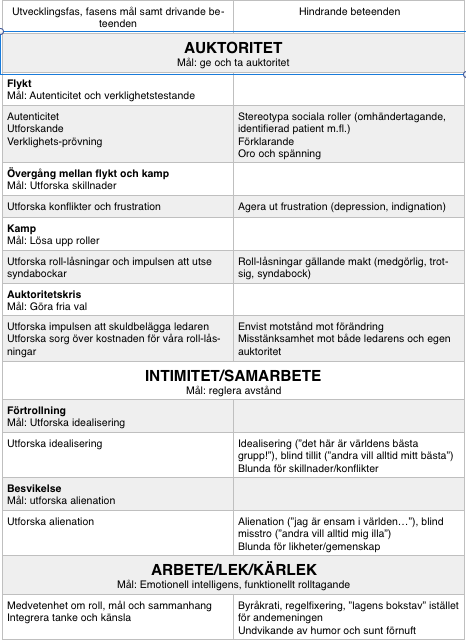 | Utvecklingsfas, fasens mål samt drivande beteenden | Hindrande beteenden |
|---|---|
| **AUKTORITET** Mål: ge och ta auktoritet | |
| **Flykt** Mål: Autenticitet och verklighetstestande | |
| Autenticitet Utforskande Verklighets-prövning | Stereotypa sociala roller (omhändertagande, identifierad patient m.fl.) Förklarande Oro och spänning |
| **Övergång mellan flykt och kamp** Mål: Utforska skillnader | |
| Utforska konflikter och frustration | Agera ut frustration (depression, indignation) |
| **Kamp** Mål: Lösa upp roller | |
| Utforska roll-låsningar och impulsen att utse syndabockar | Roll-låsningar gällande makt (medgörlig, trotsig, syndabock) |
| **Auktoritetskris** Mål: Göra fria val | |
| Utforska impulsen att skuldbelägga ledaren Utforska sorg över kostnaden för våra roll-låsningar | Envist motstånd mot förändring Misstänksamhet mot både ledarens och egen auktoritet |
| **INTIMITET/SAMARBETE** Mål: reglera avstånd | |
| **Förtrollning** Mål: Utforska idealisering | |
| Utforska idealisering | Idealisering ("det här är världens bästa grupp!"), blind tillit ("andra vill alltid mitt bästa") Blunda för skillnader/konflikter |
| **Besvikelse** Mål: utforska alienation | |
| Utforska alienation | Alienation ("jag är ensam i världen…"), blind misstro ("andra vill alltid mig illa") Blunda för likheter/gemenskap |
| **ARBETE/LEK/KÄRLEK** Mål: Emotionell intelligens, funktionellt rolltagande | |
| Medvetenhet om roll, mål och sammanhang Integrera tanke och känsla | Byråkrati, regelfixering, "lagens bokstav" istället för andemeningen Undvikande av humor och sunt förnuft |